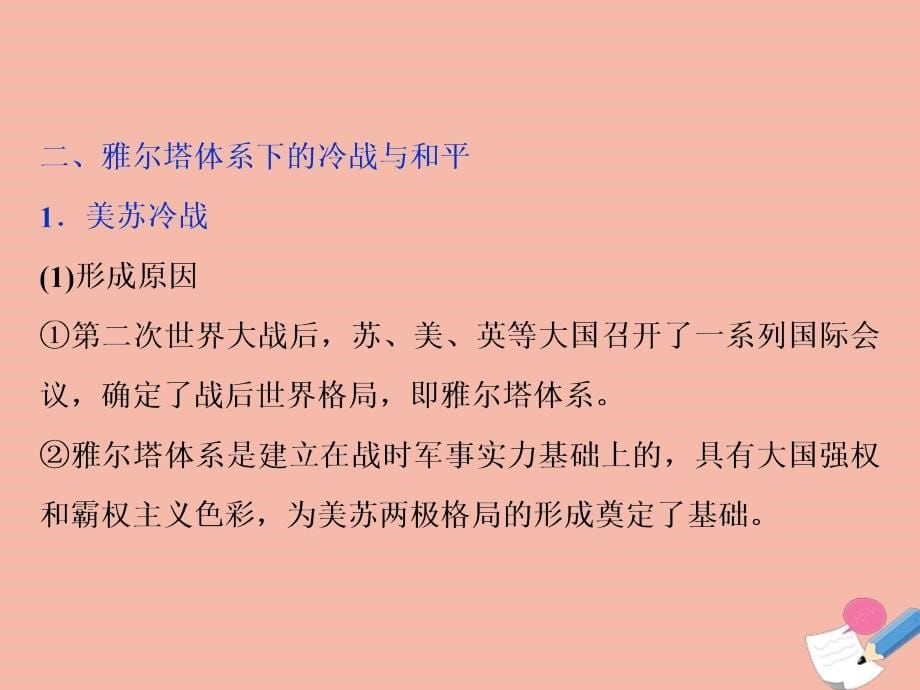 二、雅尔塔体系下的冷战与和平

1．美苏冷战

(1)形成原因

①第二次世界大战后，苏、美、英等大国召开了一系列国际会议，确定了战后世界格局，即雅尔塔体系。

②雅尔塔体系是建立在战时军事实力基础上的，具有大国强权和霸权主义色彩，为美苏两极格局的形成奠定了基础。